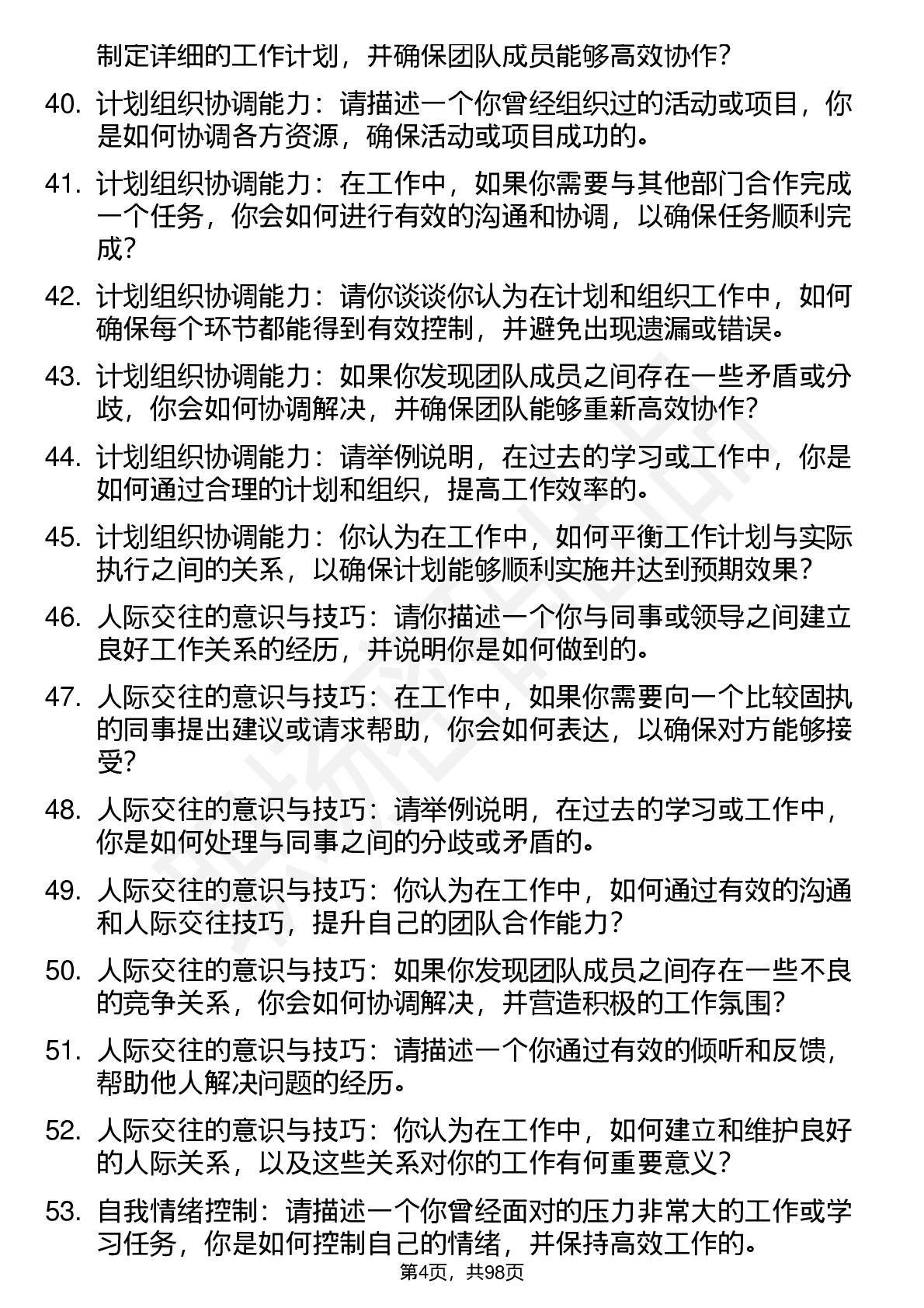 制定详细的工作计划，并确保团队成员能够高效协作？

40. 计划组织协调能力：请描述一个你曾经组织过的活动或项目，你是如何协调各方资源，确保活动或项目成功的。

41. 计划组织协调能力：在工作中，如果你需要与其他部门合作完成一个任务，你会如何进行有效的沟通和协调，以确保任务顺利完成？

42. 计划组织协调能力：请你谈谈你认为在计划和组织工作中，如何确保每个环节都能得到有效控制，并避免出现遗漏或错误。

43. 计划组织协调能力：如果你发现团队成员之间存在一些矛盾或分歧，你会如何协调解决，并确保团队能够重新高效协作？

44. 计划组织协调能力：请举例说明，在过去的学习或工作中，你是如何通过合理的计划和组织，提高工作效率的。

45. 计划组织协调能力：你认为在工作中，如何平衡工作计划与实际执行之间的关系，以确保计划能够顺利实施并达到预期效果？

46. 人际交往的意识与技巧：请你描述一个你与同事或领导之间建立良好工作关系的经历，并说明你是如何做到的。

47. 人际交往的意识与技巧：在工作中，如果你需要向一个比较固执的同事提出建议或请求帮助，你会如何表达，以确保对方能够接受？

48. 人际交往的意识与技巧：请举例说明，在过去的学习或工作中，你是如何处理与同事之间的分歧或矛盾的。

49. 人际交往的意识与技巧：你认为在工作中，如何通过有效的沟通和人际交往技巧，提升自己的团队合作能力？

50. 人际交往的意识与技巧：如果你发现团队成员之间存在一些不良的竞争关系，你会如何协调解决，并营造积极的工作氛围？

51. 人际交往的意识与技巧：请描述一个你通过有效的倾听和反馈，帮助他人解决问题的经历。

52. 人际交往的意识与技巧：你认为在工作中，如何建立和维护良好的人际关系，以及这些关系对你的工作有何重要意义？

53. 自我情绪控制：请描述一个你曾经面对的压力非常大的工作或学习任务，你是如何控制自己的情绪，并保持高效工作的。

第4页，共98页